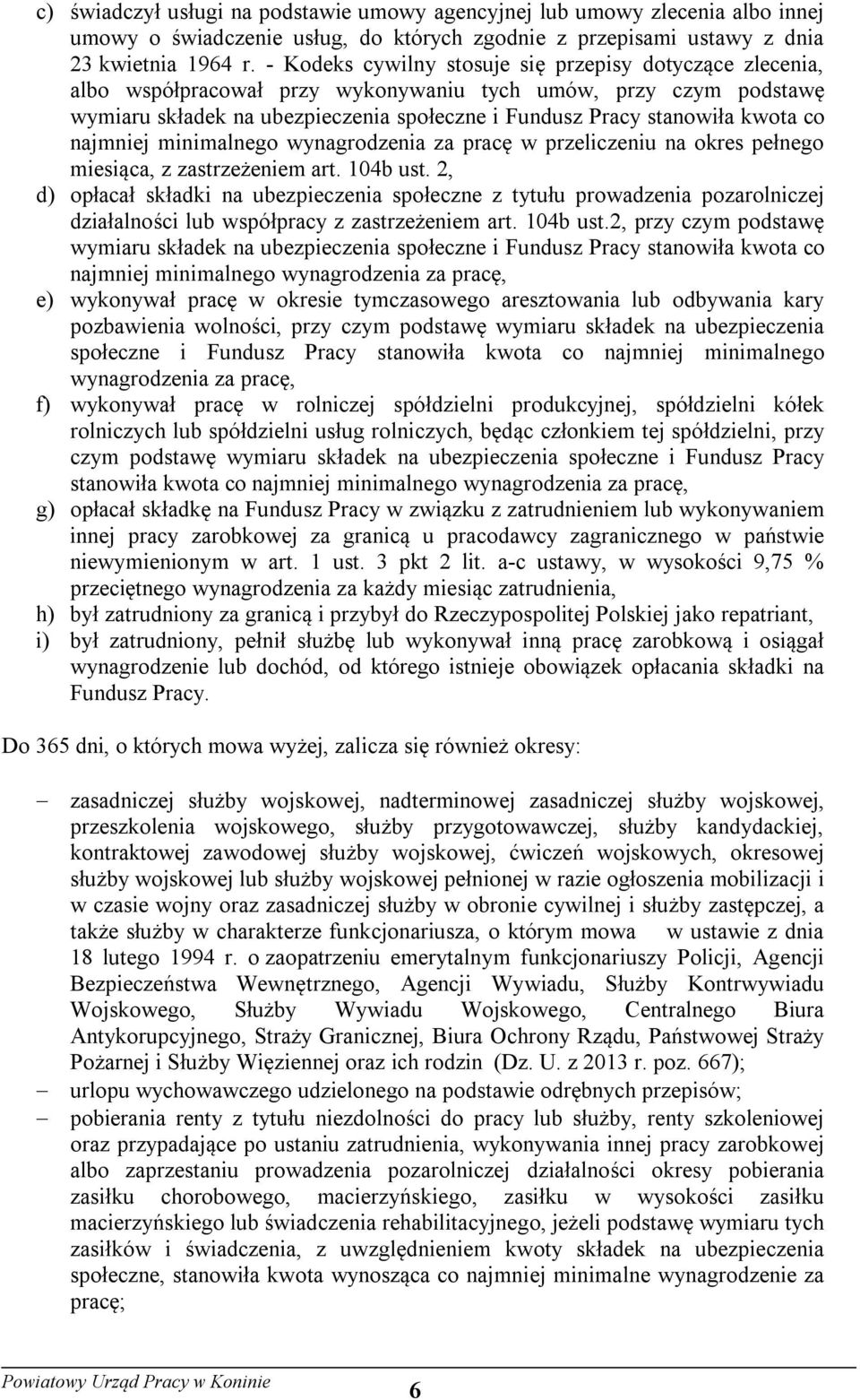 c) świadczył usługi na podstawie umowy agencyjnej lub umowy zlecenia albo innej umowy o świadczenie usług, do których zgodnie z przepisami ustawy z dnia 23 kwietnia 1964 r. - Kodeks cywilny stosuje się przepisy dotyczące zlecenia, albo współpracował przy wykonywaniu tych umów, przy czym podstawę wymiaru składek na ubezpieczenia społeczne i Fundusz Pracy stanowiła kwota co najmniej minimalnego wynagrodzenia za pracę w przeliczeniu na okres pełnego miesiąca, z zastrzeżeniem art. 104b ust. 2,

d) opłacał składki na ubezpieczenia społeczne z tytułu prowadzenia pozarolniczej działalności lub współpracy z zastrzeżeniem art. 104b ust.2, przy czym podstawę wymiaru składek na ubezpieczenia społeczne i Fundusz Pracy stanowiła kwota co najmniej minimalnego wynagrodzenia za pracę,

e) wykonywał pracę w okresie tymczasowego aresztowania lub odbywania kary pozbawienia wolności, przy czym podstawę wymiaru składek na ubezpieczenia społeczne i Fundusz Pracy stanowiła kwota co najmniej minimalnego wynagrodzenia za pracę,

f) wykonywał pracę w rolniczej spółdzielni produkcyjnej, spółdzielni kółek rolniczych lub spółdzielni usług rolniczych, będąc członkiem tej spółdzielni, przy czym podstawę wymiaru składek na ubezpieczenia społeczne i Fundusz Pracy stanowiła kwota co najmniej minimalnego wynagrodzenia za pracę,

g) opłacał składkę na Fundusz Pracy w związku z zatrudnieniem lub wykonywaniem innej pracy zarobkowej za granicą u pracodawcy zagranicznego w państwie niewymienionym w art. 1 ust. 3 pkt 2 lit. a-c ustawy, w wysokości 9,75 % przeciętnego wynagrodzenia za każdy miesiąc zatrudnienia,

h) był zatrudniony za granicą i przybył do Rzeczypospolitej Polskiej jako repatriant,

i) był zatrudniony, pełnił służbę lub wykonywał inną pracę zarobkową i osiągał wynagrodzenie lub dochód, od którego istnieje obowiązek opłacania składki na Fundusz Pracy.

Do 365 dni, o których mowa wyżej, zalicza się również okresy:

– zasadniczej służby wojskowej, nadterminowej zasadniczej służby wojskowej, przeszkolenia wojskowego, służby przygotowawczej, służby kandydackiej, kontraktowej zawodowej służby wojskowej, ćwiczeń wojskowych, okresowej służby wojskowej lub służby wojskowej pełnionej w razie ogłoszenia mobilizacji i w czasie wojny oraz zasadniczej służby w obronie cywilnej i służby zastępczej, a także służby w charakterze funkcjonariusza, o którym mowa w ustawie z dnia 18 lutego 1994 r. o zaopatrzeniu emerytalnym funkcjonariuszy Policji, Agencji Bezpieczeństwa Wewnętrznego, Agencji Wywiadu, Służby Kontrwywiadu Wojskowego, Służby Wywiadu Wojskowego, Centralnego Biura Antykorupcyjnego, Straży Granicznej, Biura Ochrony Rządu, Państwowej Straży Pożarnej i Służby Więziennej oraz ich rodzin (Dz. U. z 2013 r. poz. 667);

– urlopu wychowawczego udzielonego na podstawie odrębnych przepisów;

– pobierania renty z tytułu niezdolności do pracy lub służby, renty szkoleniowej oraz przypadające po ustaniu zatrudnienia, wykonywania innej pracy zarobkowej albo zaprzestaniu prowadzenia pozarolniczej działalności okresy pobierania zasiłku chorobowego, macierzyńskiego, zasiłku w wysokości zasiłku macierzyńskiego lub świadczenia rehabilitacyjnego, jeżeli podstawę wymiaru tych zasiłków i świadczenia, z uwzględnieniem kwoty składek na ubezpieczenia społeczne, stanowiła kwota wynosząca co najmniej minimalne wynagrodzenie za pracę;

Powiatowy Urząd Pracy w Koninie 6